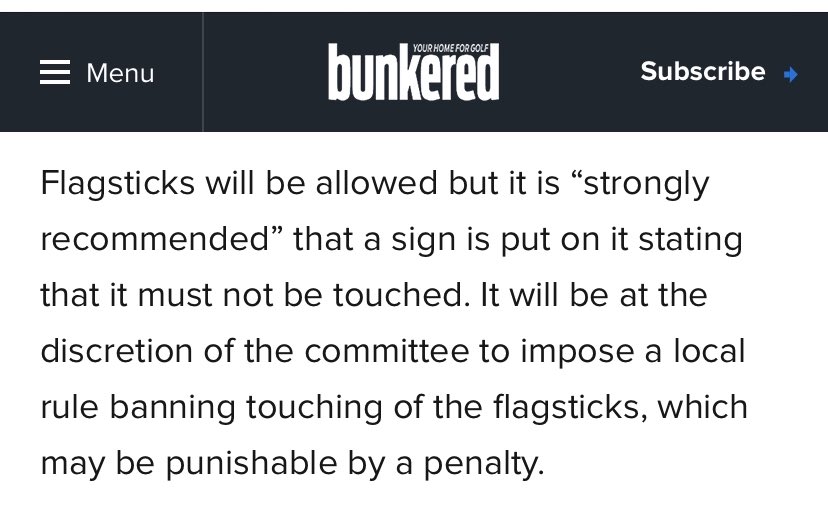 Menu

YOUR HOME FOR GOLF
bunkered

Subscribe

Flagsticks will be allowed but it is “strongly recommended” that a sign is put on it stating that it must not be touched. It will be at the discretion of the committee to impose a local rule banning touching of the flagsticks, which may be punishable by a penalty.